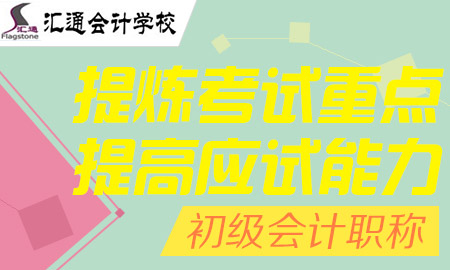 汇通
Flagstone
汇通会计学校

提炼考试重点
提高应试能力

初级会计职称